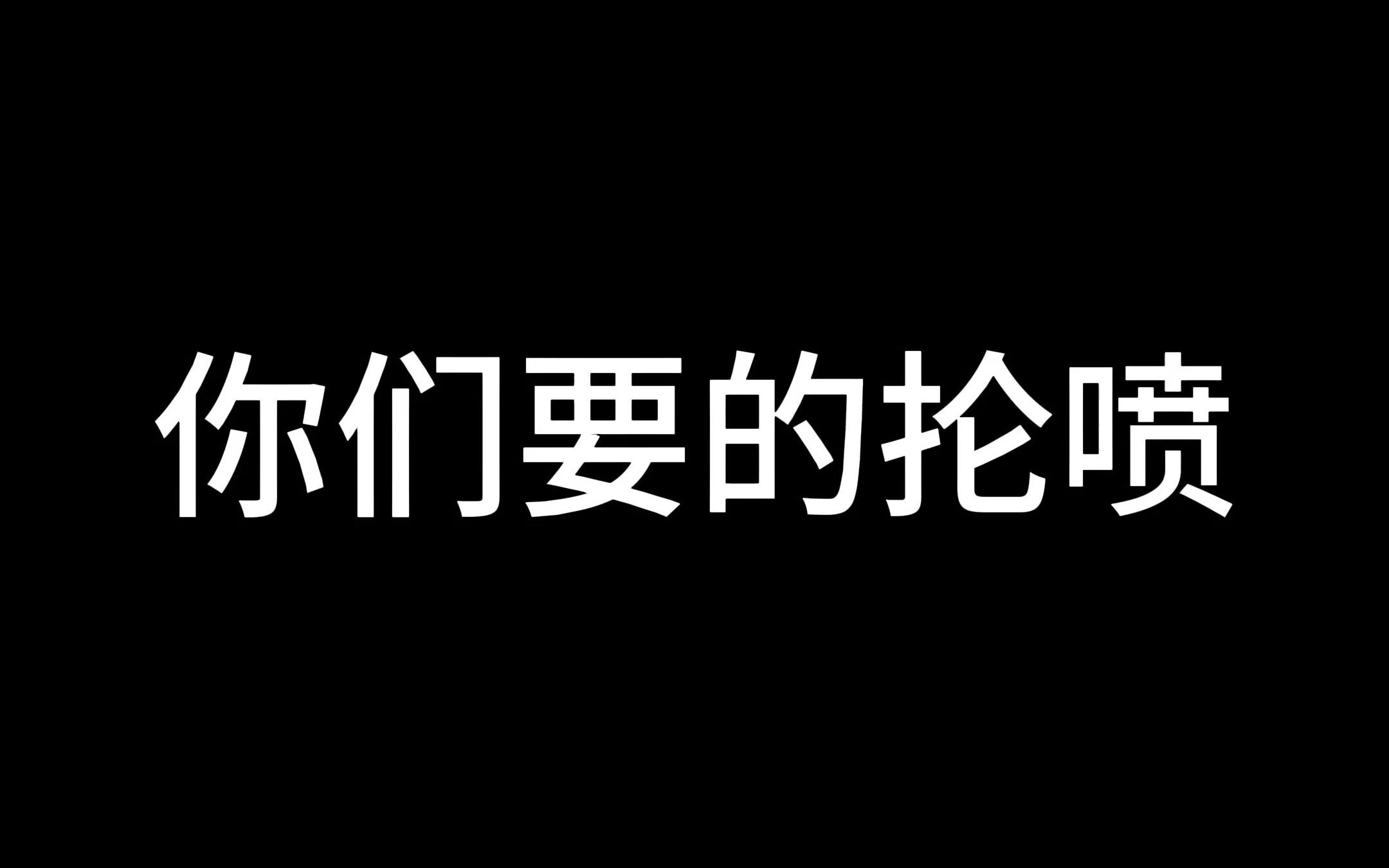 你们要的抡喷